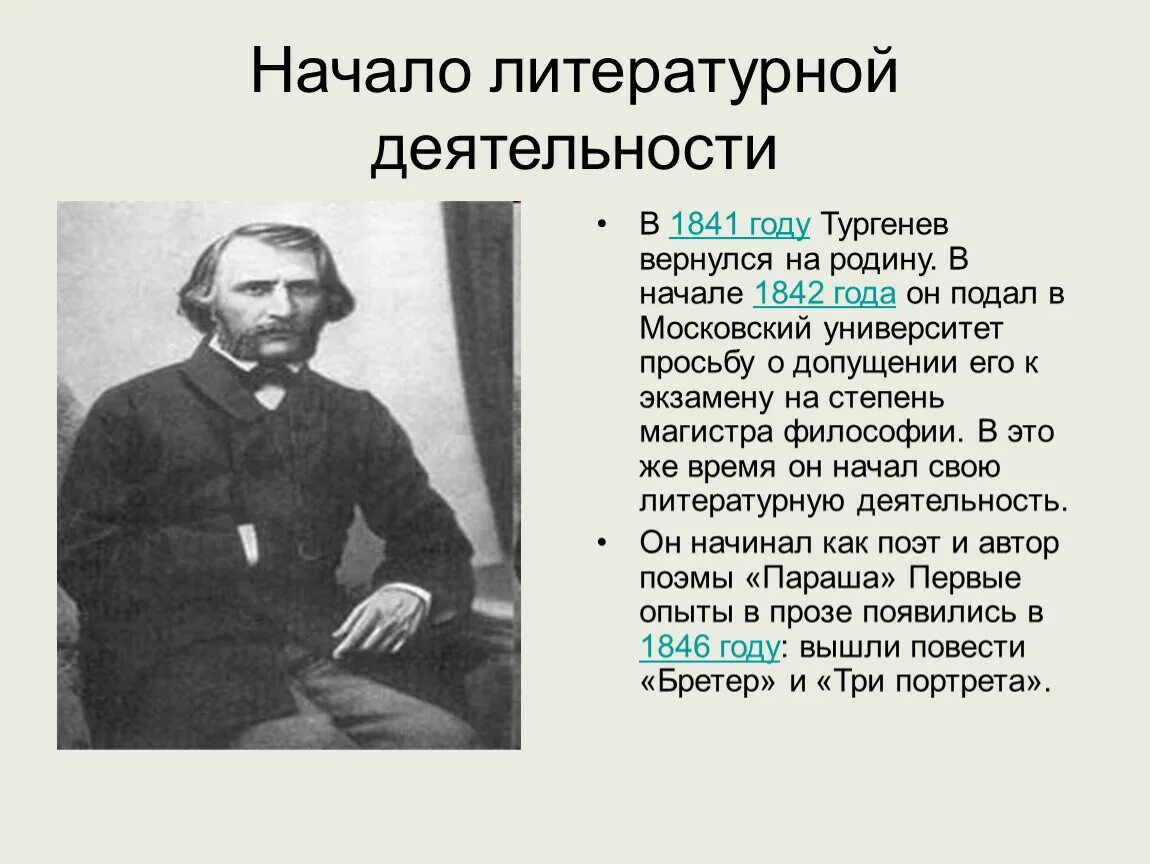 Начало литературной деятельности

• В 1841 году Тургенев вернулся на родину. В начале 1842 года он подал в Московский университет просьбу о допущении его к экзамену на степень магистра философии. В это же время он начал свою литературную деятельность.

• Он начинал как поэт и автор поэмы «Параша» Первые опыты в прозе появились в 1846 году: вышли повести «Бретер» и «Три портрета».